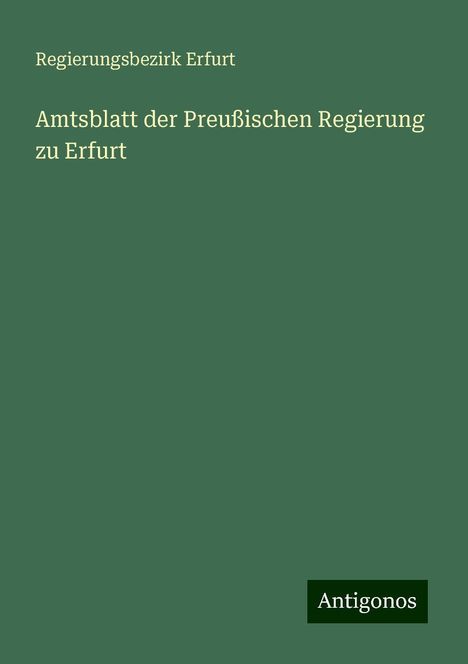 Regierungsbezirk Erfurt

Amtsblatt der Preußischen Regierung zu Erfurt

Antigonos